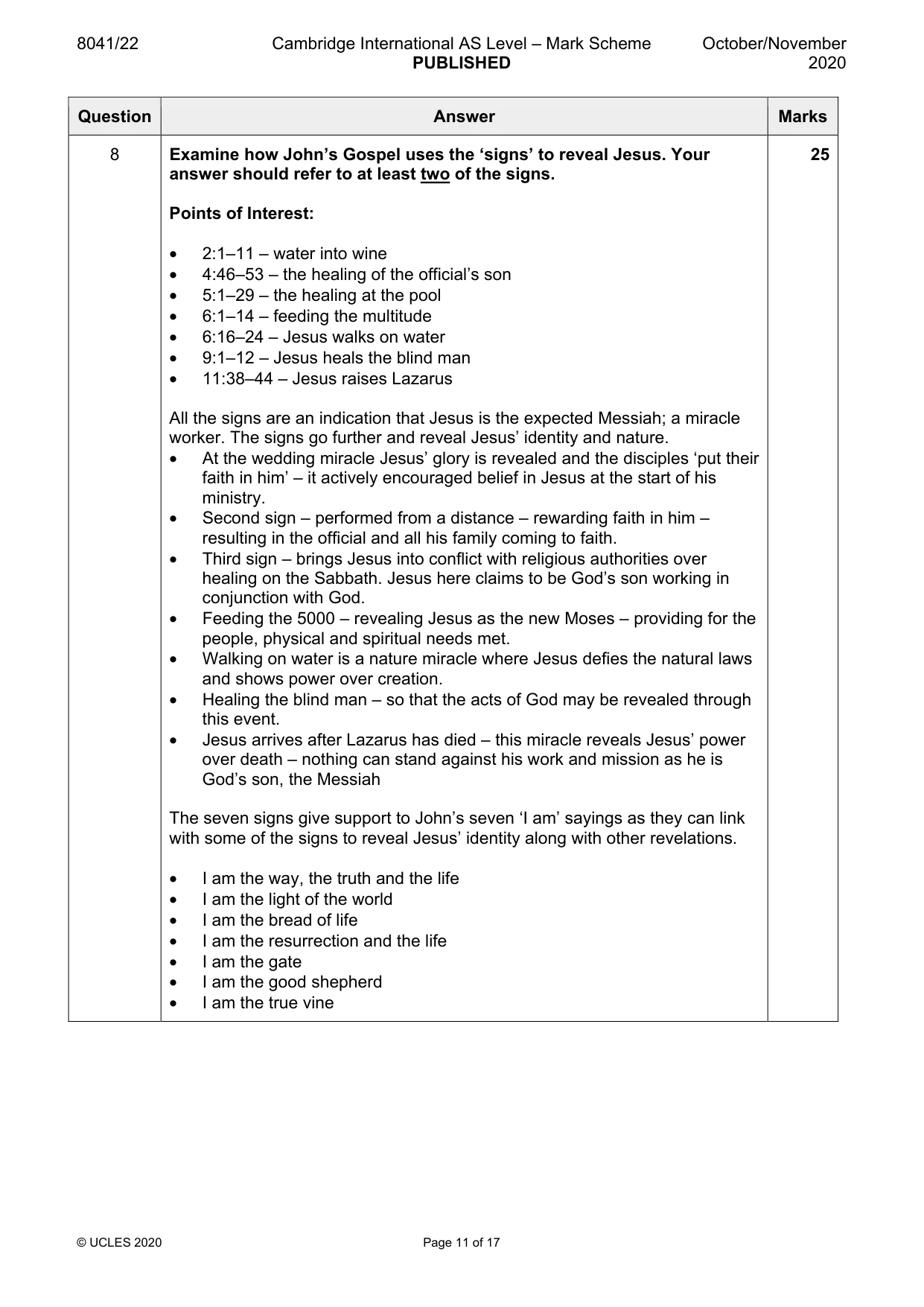 8041/22 Cambridge International AS Level – Mark Scheme PUBLISHED October/November 2020

| Question | Answer | Marks |
|---|---|---|
| 8 | Examine how John's Gospel uses the 'signs' to reveal Jesus. Your answer should refer to at least two of the signs.<br><br>Points of Interest:<br><br>• 2:1–11 – water into wine<br>• 4:46–53 – the healing of the official's son<br>• 5:1–29 – the healing at the pool<br>• 6:1–14 – feeding the multitude<br>• 6:16–24 – Jesus walks on water<br>• 9:1–12 – Jesus heals the blind man<br>• 11:38–44 – Jesus raises Lazarus<br><br>All the signs are an indication that Jesus is the expected Messiah; a miracle worker. The signs go further and reveal Jesus' identity and nature.<br>• At the wedding miracle Jesus' glory is revealed and the disciples 'put their faith in him' – it actively encouraged belief in Jesus at the start of his ministry.<br>• Second sign – performed from a distance – rewarding faith in him – resulting in the official and all his family coming to faith.<br>• Third sign – brings Jesus into conflict with religious authorities over healing on the Sabbath. Jesus here claims to be God's son working in conjunction with God.<br>• Feeding the 5000 – revealing Jesus as the new Moses – providing for the people, physical and spiritual needs met.<br>• Walking on water is a nature miracle where Jesus defies the natural laws and shows power over creation.<br>• Healing the blind man – so that the acts of God may be revealed through this event.<br>• Jesus arrives after Lazarus has died – this miracle reveals Jesus' power over death – nothing can stand against his work and mission as he is God's son, the Messiah<br><br>The seven signs give support to John's seven 'I am' sayings as they can link with some of the signs to reveal Jesus' identity along with other revelations.<br><br>• I am the way, the truth and the life<br>• I am the light of the world<br>• I am the bread of life<br>• I am the resurrection and the life<br>• I am the gate<br>• I am the good shepherd<br>• I am the true vine | 25 |

© UCLES 2020 Page 11 of 17